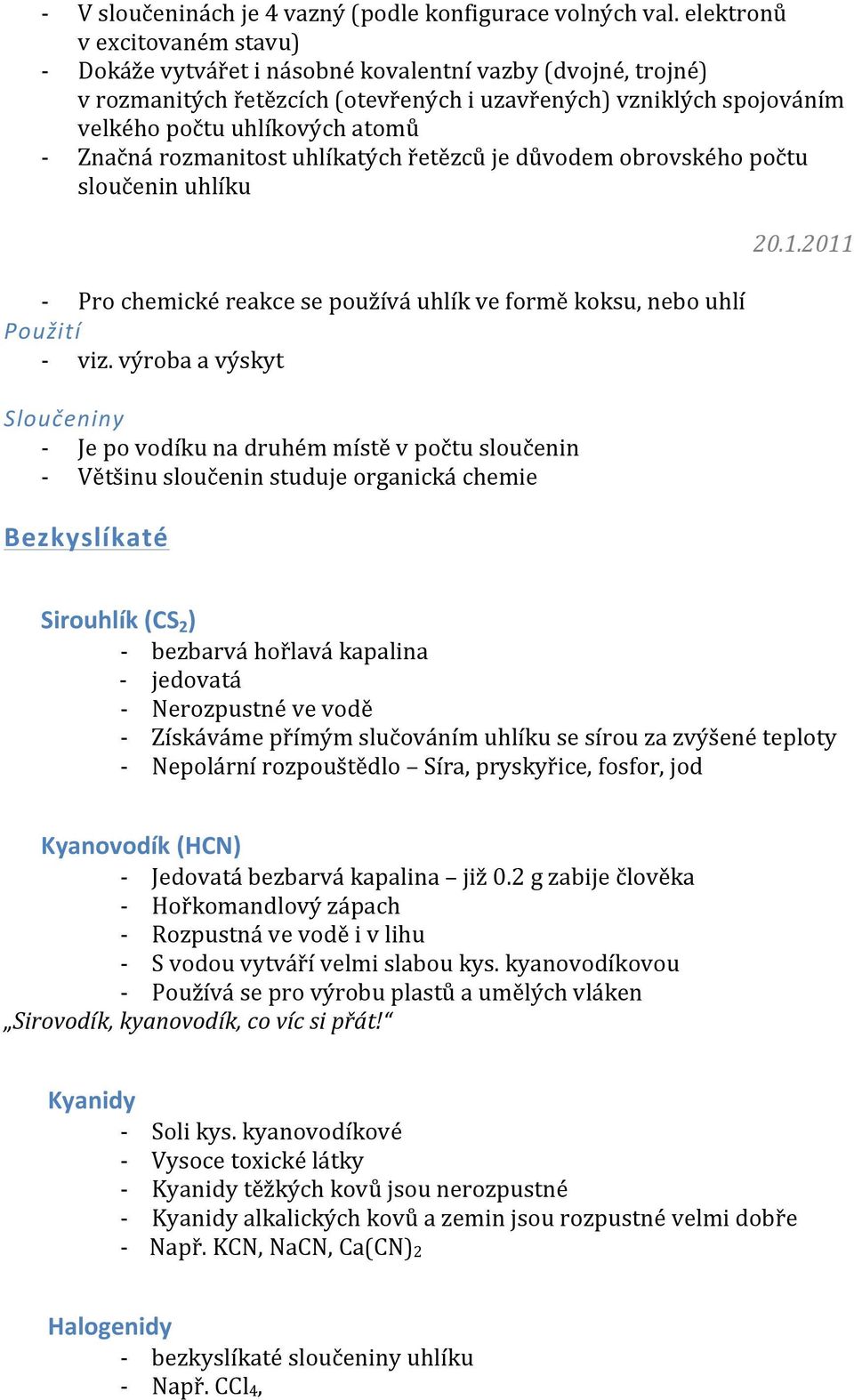 - V sloučeninách je 4 vazný (podle konfigurace volných val. elektronů v excitovaném stavu)
- Dokáže vytvářet i násobné kovalentní vazby (dvojné, trojné) v rozmanitých řetězcích (otevřených i uzavřených) vzniklých spojováním velkého počtu uhlíkových atomů
- Značná rozmanitost uhlíkatých řetězců je důvodem obrovského počtu sloučenin uhlíku

20.1.2011

- Pro chemické reakce se používá uhlík ve formě koksu, nebo uhlí

Použití
- viz. výroba a výskyt

Sloučeniny
- Je po vodíku na druhém místě v počtu sloučenin
- Většinu sloučenin studuje organická chemie

Bezkyslíkaté

Sirouhlík ($CS_2$)
- bezbarvá hořlavá kapalina
- jedovatá
- Nerozpustné ve vodě
- Získáváme přímým slučováním uhlíku se sírou za zvýšené teploty
- Nepolární rozpouštědlo – Síra, pryskyřice, fosfor, jod

Kyanovodík (HCN)
- Jedovatá bezbarvá kapalina – již 0.2 g zabije člověka
- Hořkomandlový zápach
- Rozpustná ve vodě i v lihu
- S vodou vytváří velmi slabou kys. kyanovodíkovou
- Používá se pro výrobu plastů a umělých vláken
„Sirovodík, kyanovodík, co víc si přát!“

Kyanidy
- Soli kys. kyanovodíkové
- Vysoce toxické látky
- Kyanidy těžkých kovů jsou nerozpustné
- Kyanidy alkalických kovů a zemin jsou rozpustné velmi dobře
- Např. KCN, NaCN, $Ca(CN)_2$

Halogenidy
- bezkyslíkaté sloučeniny uhlíku
- Např. $CCl_4$,